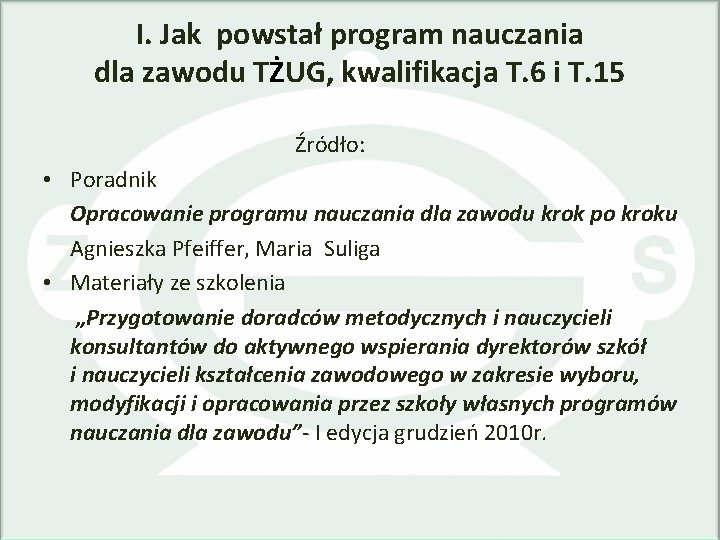 I. Jak powstał program nauczania dla zawodu TŻUG, kwalifikacja T.6 i T.15

Źródło:

• Poradnik

Opracowanie programu nauczania dla zawodu krok po kroku

Agnieszka Pfeiffer, Maria Suliga

• Materiały ze szkolenia

„Przygotowanie doradców metodycznych i nauczycieli konsultantów do aktywnego wspierania dyrektorów szkół i nauczycieli kształcenia zawodowego w zakresie wyboru, modyfikacji i opracowania przez szkoły własnych programów nauczania dla zawodu”- I edycja grudzień 2010r.